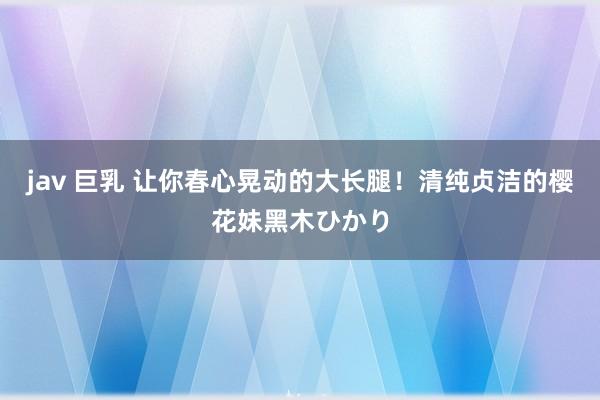 jav 巨乳 让你春心晃动的大长腿！清纯贞洁的樱花妹黑木ひかり